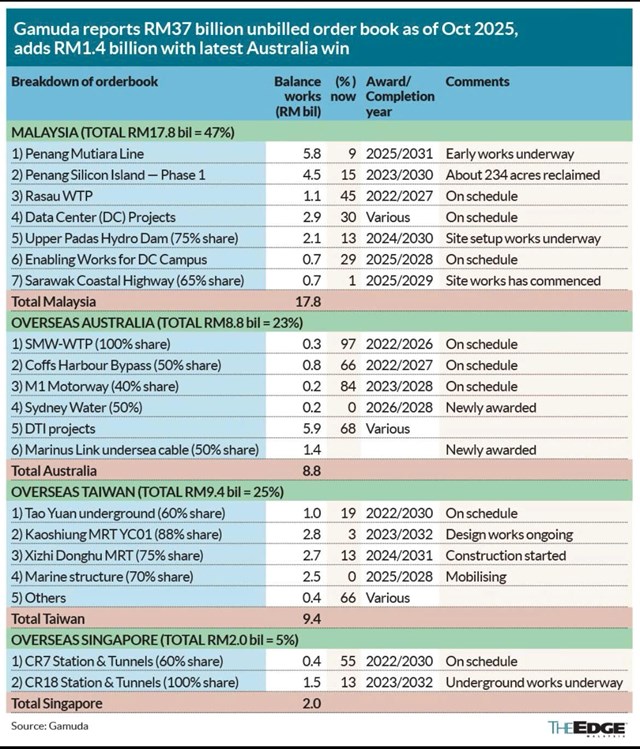 Gamuda reports RM37 billion unbilled order book as of Oct 2025, adds RM1.4 billion with latest Australia win

| Breakdown of orderbook | Balance works (RM bil) | (%) now | Award/ Completion year | Comments |
|---|---|---|---|---|
| MALAYSIA (TOTAL RM17.8 bil = 47%) | | | | |
| 1) Penang Mutiara Line | 5.8 | 9 | 2025/2031 | Early works underway |
| 2) Penang Silicon Island — Phase 1 | 4.5 | 15 | 2023/2030 | About 234 acres reclaimed |
| 3) Rasau WTP | 1.1 | 45 | 2022/2027 | On schedule |
| 4) Data Center (DC) Projects | 2.9 | 30 | Various | On schedule |
| 5) Upper Padas Hydro Dam (75% share) | 2.1 | 13 | 2024/2030 | Site setup works underway |
| 6) Enabling Works for DC Campus | 0.7 | 29 | 2025/2028 | On schedule |
| 7) Sarawak Coastal Highway (65% share) | 0.7 | 1 | 2025/2029 | Site works has commenced |
| Total Malaysia | 17.8 | | | |
| OVERSEAS AUSTRALIA (TOTAL RM8.8 bil = 23%) | | | | |
| 1) SMW-WTP (100% share) | 0.3 | 97 | 2022/2026 | On schedule |
| 2) Coffs Harbour Bypass (50% share) | 0.8 | 66 | 2022/2027 | On schedule |
| 3) M1 Motorway (40% share) | 0.2 | 84 | 2023/2028 | On schedule |
| 4) Sydney Water (50%) | 0.2 | 0 | 2026/2028 | Newly awarded |
| 5) DTI projects | 5.9 | 68 | Various | |
| 6) Marinus Link undersea cable (50% share) | 1.4 | | | Newly awarded |
| Total Australia | 8.8 | | | |
| OVERSEAS TAIWAN (TOTAL RM9.4 bil = 25%) | | | | |
| 1) Tao Yuan underground (60% share) | 1.0 | 19 | 2022/2030 | On schedule |
| 2) Kaoshiung MRT YC01 (88% share) | 2.8 | 3 | 2023/2032 | Design works ongoing |
| 3) Xizhi Donghu MRT (75% share) | 2.7 | 13 | 2024/2031 | Construction started |
| 4) Marine structure (70% share) | 2.5 | 0 | 2025/2028 | Mobilising |
| 5) Others | 0.4 | 66 | Various | |
| Total Taiwan | 9.4 | | | |
| OVERSEAS SINGAPORE (TOTAL RM2.0 bil = 5%) | | | | |
| 1) CR7 Station & Tunnels (60% share) | 0.4 | 55 | 2022/2030 | On schedule |
| 2) CR18 Station & Tunnels (100% share) | 1.5 | 13 | 2023/2032 | Underground works underway |
| Total Singapore | 2.0 | | | |

Source: Gamuda

THE EDGE MALAYSIA